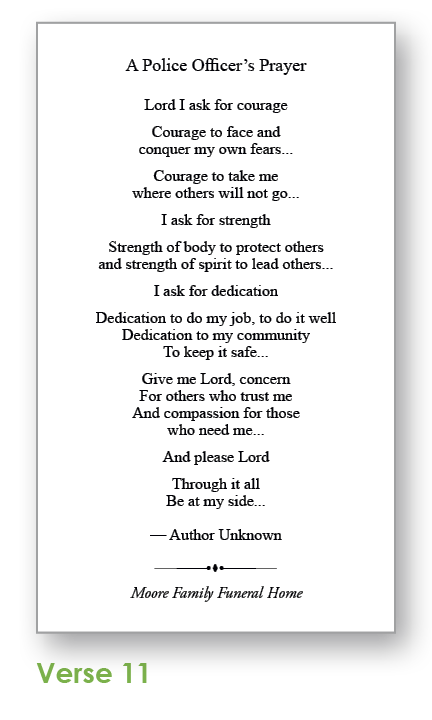 A Police Officer's Prayer

Lord I ask for courage

Courage to face and
conquer my own fears...

Courage to take me
where others will not go...

I ask for strength

Strength of body to protect others
and strength of spirit to lead others...

I ask for dedication

Dedication to do my job, to do it well
Dedication to my community
To keep it safe...

Give me Lord, concern
For others who trust me
And compassion for those
who need me...

And please Lord

Through it all
Be at my side...

— Author Unknown

Moore Family Funeral Home

Verse 11